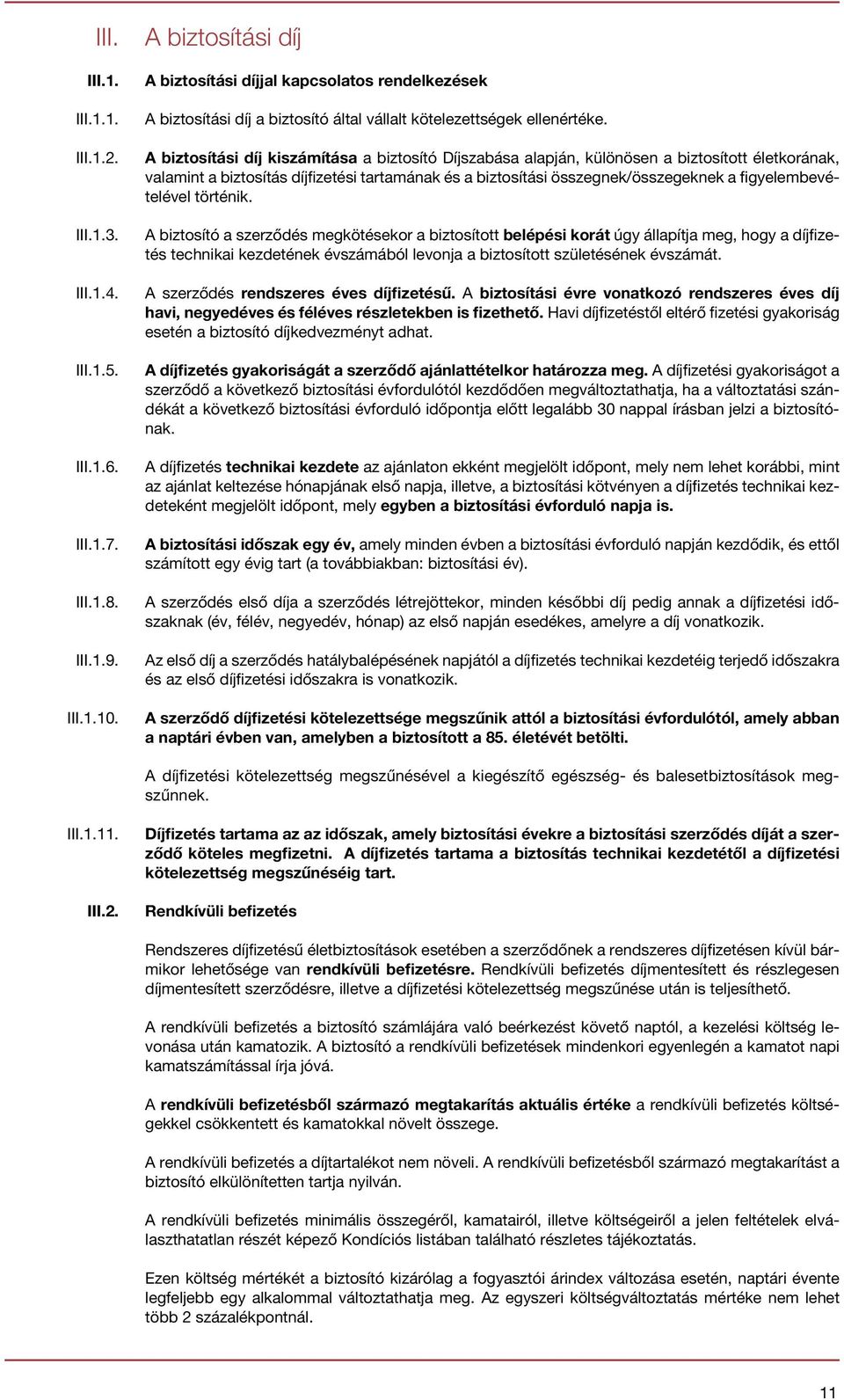 III. A biztosítási díj

III.1. A biztosítási díjjal kapcsolatos rendelkezések

III.1.1. A biztosítási díj a biztosító által vállalt kötelezettségek ellenértéke.

III.1.2. A biztosítási díj kiszámítása a biztosító Díjszabása alapján, különösen a biztosított életkorának, valamint a biztosítás díjfizetési tartamának és a biztosítási összegnek/összegeknek a figyelembevételével történik.

III.1.3. A biztosító a szerződés megkötésekor a biztosított belépési korát úgy állapítja meg, hogy a díjfizetés technikai kezdetének évszámából levonja a biztosított születésének évszámát.

III.1.4. A szerződés rendszeres éves díjfizetésű. A biztosítási évre vonatkozó rendszeres éves díj havi, negyedéves és féléves részletekben is fizethető. Havi díjfizetéstől eltérő fizetési gyakoriság esetén a biztosító díjkedvezményt adhat.

III.1.5. A díjfizetés gyakoriságát a szerződő ajánlattételkor határozza meg. A díjfizetési gyakoriságot a szerződő a következő biztosítási évfordulótól kezdődően megváltoztathatja, ha a változtatási szándékát a következő biztosítási évforduló időpontja előtt legalább 30 nappal írásban jelzi a biztosítónak.

III.1.6. A díjfizetés technikai kezdete az ajánlaton ekként megjelölt időpont, mely nem lehet korábbi, mint az ajánlat keltezése hónapjának első napja, illetve, a biztosítási kötvényen a díjfizetés technikai kezdeteként megjelölt időpont, mely egyben a biztosítási évforduló napja is.

III.1.7. A biztosítási időszak egy év, amely minden évben a biztosítási évforduló napján kezdődik, és ettől számított egy évig tart (a továbbiakban: biztosítási év).

III.1.8. A szerződés első díja a szerződés létrejöttekor, minden későbbi díj pedig annak a díjfizetési időszaknak (év, félév, negyedév, hónap) az első napján esedékes, amelyre a díj vonatkozik.

III.1.9. Az első díj a szerződés hatálybalépésének napjától a díjfizetés technikai kezdetéig terjedő időszakra és az első díjfizetési időszakra is vonatkozik.

III.1.10. A szerződő díjfizetési kötelezettsége megszűnik attól a biztosítási évfordulótól, amely abban a naptári évben van, amelyben a biztosított a 85. életévét betölti.

A díjfizetési kötelezettség megszűnésével a kiegészítő egészség- és balesetbiztosítások megszűnnek.

III.1.11. Díjfizetés tartama az az időszak, amely biztosítási évekre a biztosítási szerződés díját a szerződő köteles megfizetni. A díjfizetés tartama a biztosítás technikai kezdetétől a díjfizetési kötelezettség megszűnéséig tart.

III.2. Rendkívüli befizetés

Rendszeres díjfizetésű életbiztosítások esetében a szerződőnek a rendszeres díjfizetésen kívül bármikor lehetősége van rendkívüli befizetésre. Rendkívüli befizetés díjmentesített és részlegesen díjmentesített szerződésre, illetve a díjfizetési kötelezettség megszűnése után is teljesíthető.

A rendkívüli befizetés a biztosító számlájára való beérkezést követő naptól, a kezelési költség levonása után kamatozik. A biztosító a rendkívüli befizetések mindenkori egyenlegén a kamatot napi kamatszámítással írja jóvá.

A rendkívüli befizetésből származó megtakarítás aktuális értéke a rendkívüli befizetés költségekkel csökkentett és kamatokkal növelt összege.

A rendkívüli befizetés a díjtartalékot nem növeli. A rendkívüli befizetésből származó megtakarítást a biztosító elkülönítetten tartja nyilván.

A rendkívüli befizetés minimális összegéről, kamatairól, illetve költségeiről a jelen feltételek elválaszthatatlan részét képező Kondíciós listában található részletes tájékoztatás.

Ezen költség mértékét a biztosító kizárólag a fogyasztói árindex változása esetén, naptári évente legfeljebb egy alkalommal változtathatja meg. Az egyszeri költségváltoztatás mértéke nem lehet több 2 százalékpontnál.

11